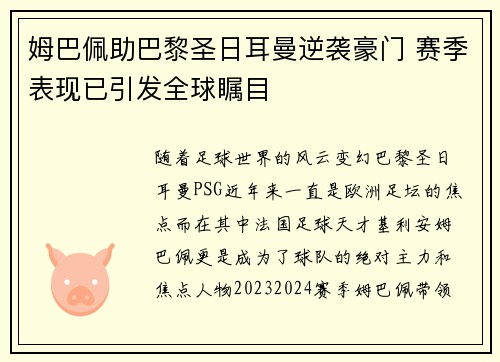 姆巴佩助巴黎圣日耳曼逆袭豪门 赛季表现已引发全球瞩目

随着足球世界的风云变幻巴黎圣日耳曼PSG近年来一直是欧洲足坛的焦点而在其中法国足球天才基利安姆巴佩更是成为了球队的绝对主力和焦点人物20232024赛季姆巴佩带领